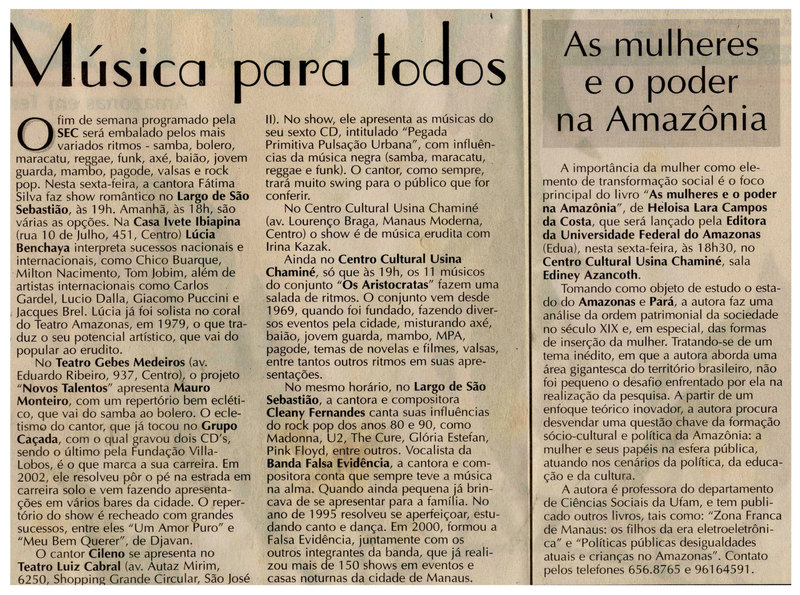 Música para todos

O fim de semana programado pela SEC será embalado pelos mais variados ritmos - samba, bolero, maracatu, reggae, funk, axé, baião, jovem guarda, mambo, pagode, valsas e rock pop. Nesta sexta-feira, a cantora Fátima Silva faz show romântico no Largo de São Sebastião, às 19h. Amanhã, às 18h, são várias as opções. Na Casa Ivete Ibiapina (rua 10 de Julho, 451, Centro) Lúcia Benchaya interpreta sucessos nacionais e internacionais, como Chico Buarque, Milton Nacimento, Tom Jobim, além de artistas internacionais como Carlos Gardel, Lucio Dalla, Giacomo Puccini e Jacques Brel. Lúcia já foi solista no coral do Teatro Amazonas, em 1979, o que traduz o seu potencial artístico, que vai do popular ao erudito.

No Teatro Gebes Medeiros (av. Eduardo Ribeiro, 937, Centro), o projeto "Novos Talentos" apresenta Mauro Monteiro, com um repertório bem eclético, que vai do samba ao bolero. O ecletismo do cantor, que já tocou no Grupo Caçada, com o qual gravou dois CD's, sendo o último pela Fundação Villa-Lobos, é o que marca a sua carreira. Em 2002, ele resolveu pôr o pé na estrada em carreira solo e vem fazendo apresentações em vários bares da cidade. O repertório do show é recheado com grandes sucessos, entre eles "Um Amor Puro" e "Meu Bem Querer", de Djavan.

O cantor Cileno se apresenta no Teatro Luiz Cabral (av. Autaz Mirim, 6250, Shopping Grande Circular, São José II). No show, ele apresenta as músicas do seu sexto CD, intitulado "Pegada Primitiva Pulsação Urbana", com influências da música negra (samba, maracatu, reggae e funk). O cantor, como sempre, trará muito swing para o público que for conferir.

No Centro Cultural Usina Chaminé (av. Lourenço Braga, Manaus Moderna, Centro) o show é de música erudita com Irina Kazak.

Ainda no Centro Cultural Usina Chaminé, só que às 19h, os 11 músicos do conjunto "Os Aristocratas" fazem uma salada de ritmos. O conjunto vem desde 1969, quando foi fundado, fazendo diversos eventos pela cidade, misturando axé, baião, jovem guarda, mambo, MPA, pagode, temas de novelas e filmes, valsas, entre tantos outros ritmos em suas apresentações.

No mesmo horário, no Largo de São Sebastião, a cantora e compositora Cleany Fernandes canta suas influências do rock pop dos anos 80 e 90, como Madonna, U2, The Cure, Glória Estefan, Pink Floyd, entre outros. Vocalista da Banda Falsa Evidência, a cantora e compositora conta que sempre teve a música na alma. Quando ainda pequena já brincava de se apresentar para a família. No ano de 1995 resolveu se aperfeiçoar, estudando canto e dança. Em 2000, formou a Falsa Evidência, juntamente com os outros integrantes da banda, que já realizou mais de 150 shows em eventos e casas noturnas da cidade de Manaus.

As mulheres e o poder na Amazônia

A importância da mulher como elemento de transformação social é o foco principal do livro "As mulheres e o poder na Amazônia", de Heloisa Lara Campos da Costa, que será lançado pela Editora da Universidade Federal do Amazonas (Edua), nesta sexta-feira, às 18h30, no Centro Cultural Usina Chaminé, sala Ediney Azancoth.

Tomando como objeto de estudo o estado do Amazonas e Pará, a autora faz uma análise da ordem patrimonial da sociedade no século XIX e, em especial, das formas de inserção da mulher. Tratando-se de um tema inédito, em que a autora aborda uma área gigantesca do território brasileiro, não foi pequeno o desafio enfrentado por ela na realização da pesquisa. A partir de um enfoque teórico inovador, a autora procura desvendar uma questão chave da formação sócio-cultural e política da Amazônia: a mulher e seus papéis na esfera pública, atuando nos cenários da política, da educação e da cultura.

A autora é professora do departamento de Ciências Sociais da Ufam, e tem publicado outros livros, tais como: "Zona Franca de Manaus: os filhos da era eletroeletrônica" e "Políticas públicas desigualdades atuais e crianças no Amazonas". Contato pelos telefones 656.8765 e 96164591.